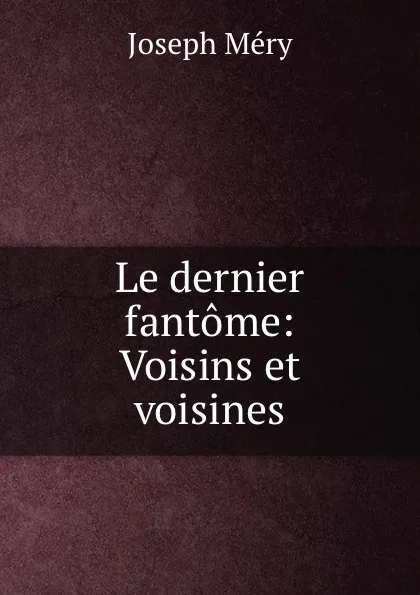 Joseph Méry

Le dernier fantôme: Voisins et voisines